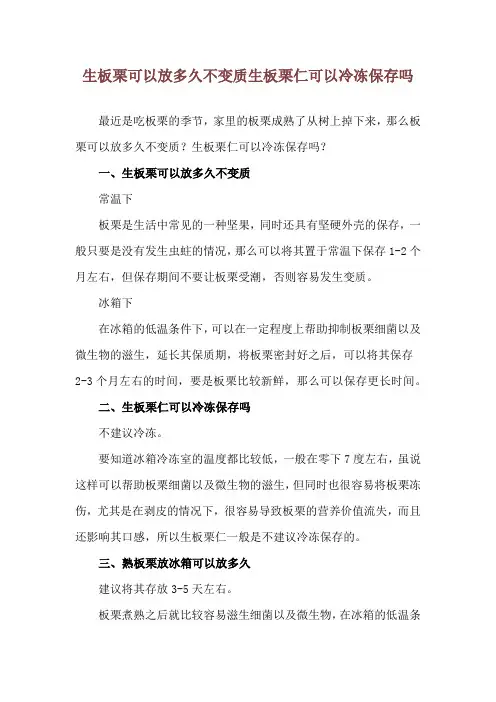 生板栗可以放多久不变质生板栗仁可以冷冻保存吗

最近是吃板栗的季节，家里的板栗成熟了从树上掉下来，那么板栗可以放多久不变质？生板栗仁可以冷冻保存吗？

一、生板栗可以放多久不变质

常温下

板栗是生活中常见的一种坚果，同时还具有坚硬外壳的保存，一般只要是没有发生虫蛀的情况，那么可以将其置于常温下保存 1-2 个月左右，但保存期间不要让板栗受潮，否则容易发生变质。

冰箱下

在冰箱的低温条件下，可以在一定程度上帮助抑制板栗细菌以及微生物的滋生，延长其保质期，将板栗密封好之后，可以将其保存 2-3 个月左右的时间，要是板栗比较新鲜，那么可以保存更长时间。

二、生板栗仁可以冷冻保存吗

不建议冷冻。

要知道冰箱冷冻室的温度都比较低，一般在零下 7 度左右，虽说这样可以帮助板栗细菌以及微生物的滋生，但同时也很容易将板栗冻伤，尤其是在剥皮的情况下，很容易导致板栗的营养价值流失，而且还影响其口感，所以生板栗仁一般是不建议冷冻保存的。

三、熟板栗放冰箱可以放多久

建议将其存放 3-5 天左右。

板栗煮熟之后就比较容易滋生细菌以及微生物，在冰箱的低温条